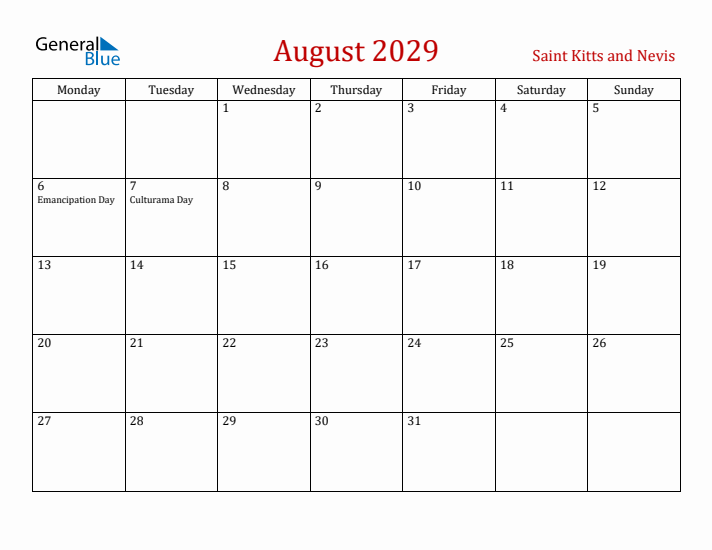 General Blue

August 2029

Saint Kitts and Nevis

| Monday | Tuesday | Wednesday | Thursday | Friday | Saturday | Sunday |
|---|---|---|---|---|---|---|
| | | 1 | 2 | 3 | 4 | 5 |
| 6 Emancipation Day | 7 Culturama Day | 8 | 9 | 10 | 11 | 12 |
| 13 | 14 | 15 | 16 | 17 | 18 | 19 |
| 20 | 21 | 22 | 23 | 24 | 25 | 26 |
| 27 | 28 | 29 | 30 | 31 | | |